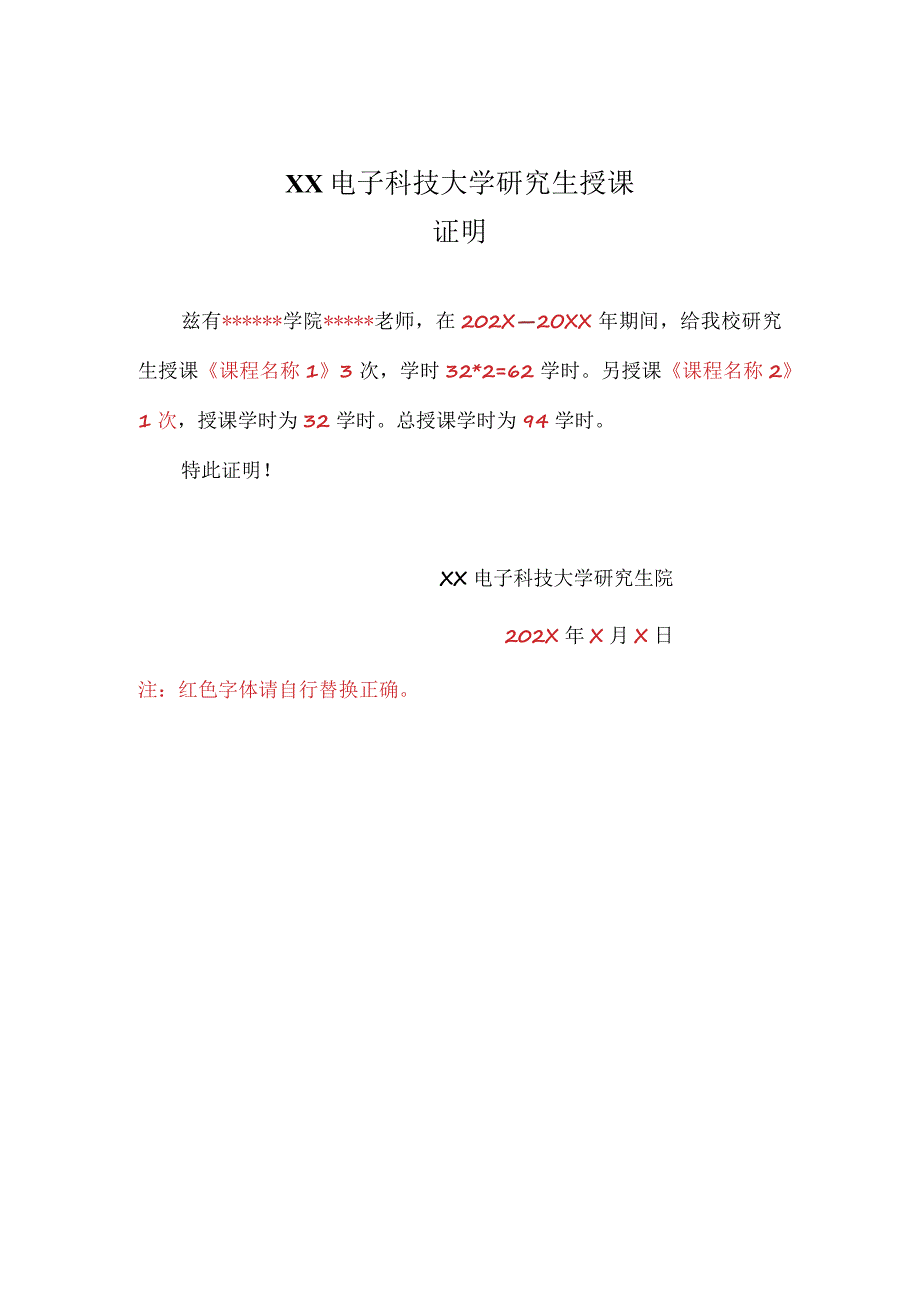 XX 电子科技大学研究生授课
证明

兹有******学院*****老师，在 202X—20XX 年期间，给我校研究生授课《课程名称 1》3 次，学时 32*2=62 学时。另授课《课程名称 2》1 次，授课学时为 32 学时。总授课学时为 94 学时。

特此证明！

XX 电子科技大学研究生院

202X 年 X 月 X 日

注：红色字体请自行替换正确。